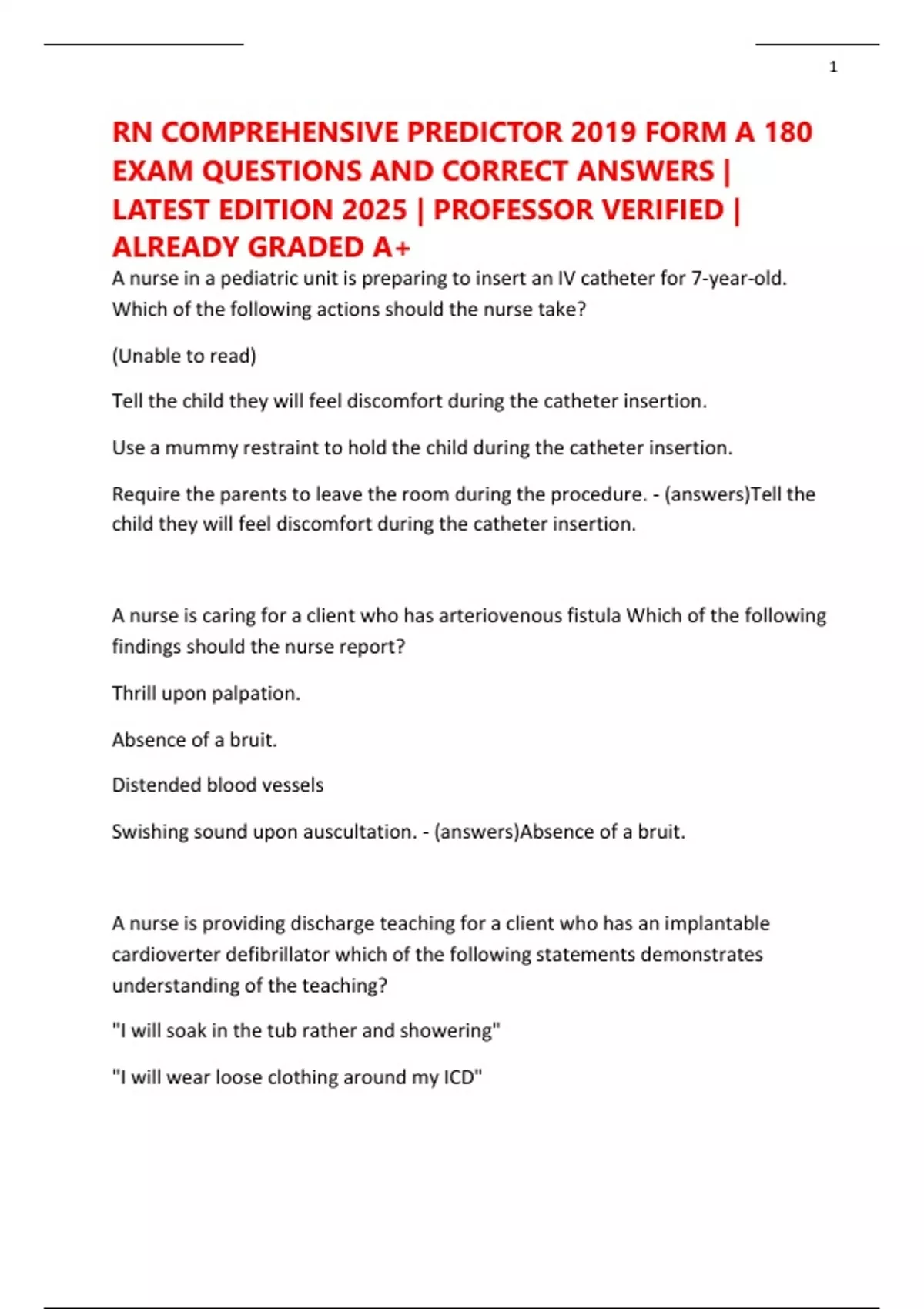 1

RN COMPREHENSIVE PREDICTOR 2019 FORM A 180 EXAM QUESTIONS AND CORRECT ANSWERS | LATEST EDITION 2025 | PROFESSOR VERIFIED | ALREADY GRADED A+

A nurse in a pediatric unit is preparing to insert an IV catheter for 7-year-old. Which of the following actions should the nurse take?

(Unable to read)

Tell the child they will feel discomfort during the catheter insertion.

Use a mummy restraint to hold the child during the catheter insertion.

Require the parents to leave the room during the procedure. - (answers)Tell the child they will feel discomfort during the catheter insertion.

A nurse is caring for a client who has arteriovenous fistula Which of the following findings should the nurse report?

Thrill upon palpation.

Absence of a bruit.

Distended blood vessels

Swishing sound upon auscultation. - (answers)Absence of a bruit.

A nurse is providing discharge teaching for a client who has an implantable cardioverter defibrillator which of the following statements demonstrates understanding of the teaching?

"I will soak in the tub rather and showering"

"I will wear loose clothing around my ICD"